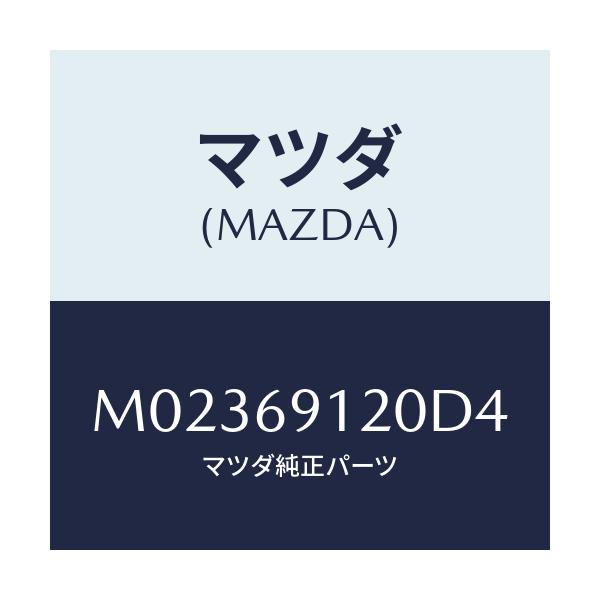 マツダ
(MAZDA)

M02369120D4
マツダ純正パーツ